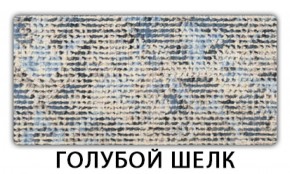 ГОЛУБОЙ ШЕЛК